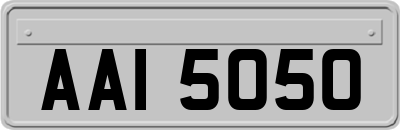 AAI 5050